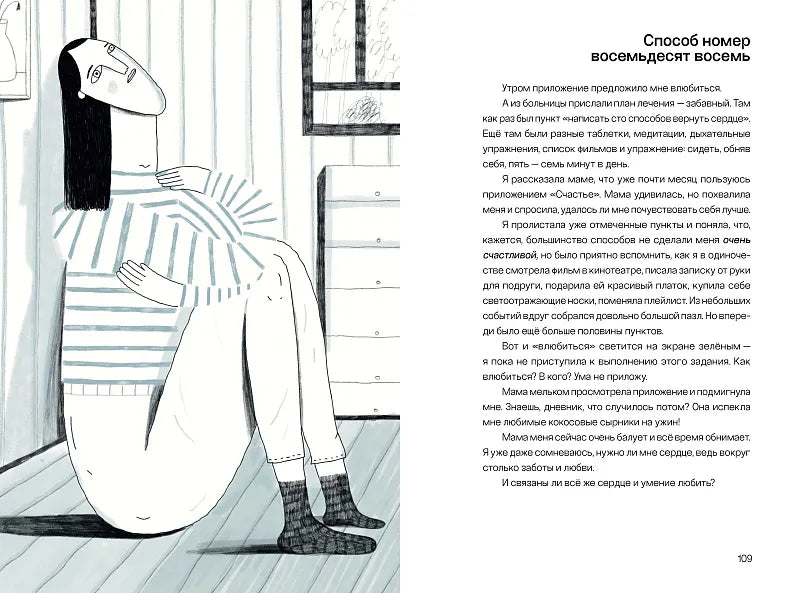 Способ номер
восемьдесят восемь

Утром приложение предложило мне влюбиться.

А из больницы прислали план лечения — забавный. Там как раз был пункт «написать сто способов вернуть сердце». Ещё там были разные таблетки, медитации, дыхательные упражнения, список фильмов и упражнение: сидеть, обняв себя, пять — семь минут в день.

Я рассказала маме, что уже почти месяц пользуюсь приложением «Счастье». Мама удивилась, но похвалила меня и спросила, удалось ли мне почувствовать себя лучше.

Я пролистала уже отмеченные пункты и поняла, что, кажется, большинство способов не сделали меня очень счастливой, но было приятно вспомнить, как я в одиночестве смотрела фильм в кинотеатре, писала записку от руки для подруги, подарила ей красивый платок, купила себе светоотражающие носки, поменяла плейлист. Из небольших событий вдруг собрался довольно большой пазл. Но впереди было ещё больше половины пунктов.

Вот и «влюбиться» светится на экране зелёным — я пока не приступила к выполнению этого задания. Как влюбиться? В кого? Ума не приложу.

Мама мельком просмотрела приложение и подмигнула мне. Знаешь, дневник, что случилось потом? Она испекла мне любимые кокосовые сырники на ужин!

Мама меня сейчас очень балует и всё время обнимает. Я уже даже сомневаюсь, нужно ли мне сердце, ведь вокруг столько заботы и любви.

И связаны ли всё же сердце и умение любить?

109